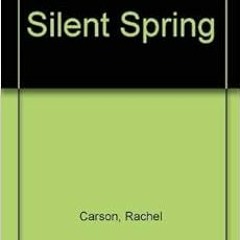 Silent Spring

Carson, Rachel